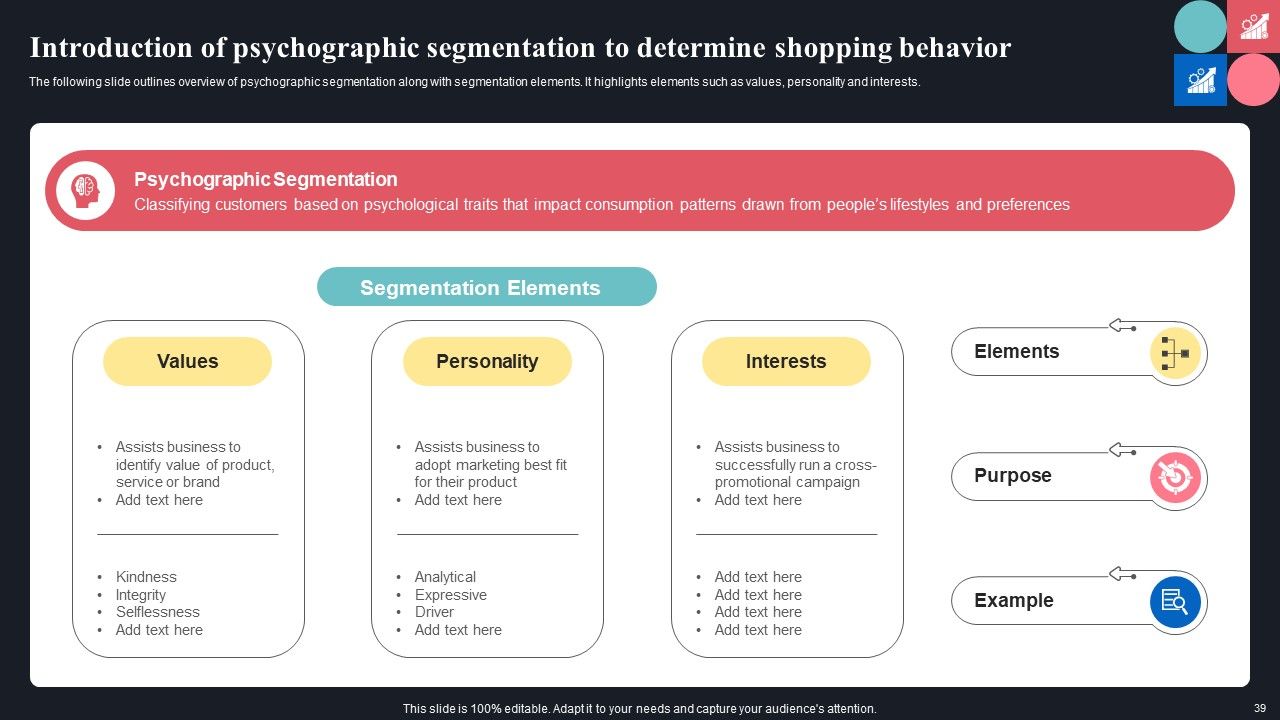 Introduction of psychographic segmentation to determine shopping behavior

The following slide outlines overview of psychographic segmentation along with segmentation elements. It highlights elements such as values, personality and interests.

Psychographic Segmentation
Classifying customers based on psychological traits that impact consumption patterns drawn from people's lifestyles and preferences

Segmentation Elements

Values

• Assists business to identify value of product, service or brand
• Add text here

• Kindness
• Integrity
• Selflessness
• Add text here

Personality

• Assists business to adopt marketing best fit for their product
• Add text here

• Analytical
• Expressive
• Driver
• Add text here

Interests

• Assists business to successfully run a cross-promotional campaign
• Add text here

• Add text here
• Add text here
• Add text here
• Add text here

Elements

Purpose

Example

This slide is 100% editable. Adapt it to your needs and capture your audience's attention.

39